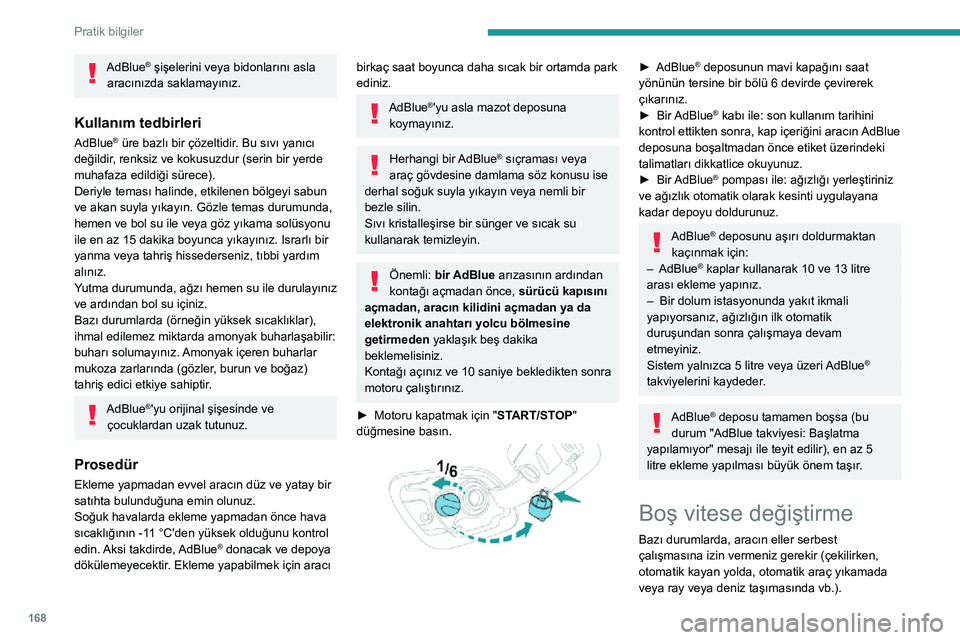 Pratik bilgiler

AdBlue® şişelerini veya bidonlarını asla aracınızda saklamayınız.

Kullanım tedbirleri

AdBlue® üre bazlı bir çözeltidir. Bu sıvı yanıcı değildir, renksiz ve kokusuzdur (serin bir yerde muhafaza edildiği sürece).
Deriyle teması halinde, etkilenen bölgeyi sabun ve akan suyla yıkayın. Gözle temas durumunda, hemen ve bol su ile veya göz yıkama solüsyonu ile en az 15 dakika boyunca yıkayınız. Israrlı bir yanma veya tahriş hissederseniz, tıbbi yardım alınız.
Yutma durumunda, ağzı hemen su ile durulayınız ve ardından bol su içiniz.
Bazı durumlarda (örneğin yüksek sıcaklıklar), ihmal edilemez miktarda amonyak buharlaşabilir: buharı solumayınız. Amonyak içeren buharlar mukoza zarlarında (gözler, burun ve boğaz) tahriş edici etkiye sahiptir.

AdBlue®'yu orijinal şişesinde ve çocuklardan uzak tutunuz.

Prosedür

Ekleme yapmadan evvel aracın düz ve yatay bir satıhta bulunduğuna emin olunuz.
Soğuk havalarda ekleme yapmadan önce hava sıcaklığının -11 °C'den yüksek olduğunu kontrol edin. Aksi takdirde, AdBlue® donacak ve depoya dökülemeyecektir. Ekleme yapabilmek için aracı birkaç saat boyunca daha sıcak bir ortamda park ediniz.

AdBlue®'yu asla mazot deposuna koymayınız.

Herhangi bir AdBlue® sıçraması veya araç gövdesine damlama söz konusu ise derhal soğuk suyla yıkayın veya nemli bir bezle silin.
Sıvı kristalleşirse bir sünger ve sıcak su kullanarak temizleyin.

Önemli: bir AdBlue arızasının ardından kontağı açmadan önce, sürücü kapısını açmadan, aracın kilidini açmadan ya da elektronik anahtarı yolcu bölmesine getirmeden yaklaşık beş dakika beklemelisiniz.
Kontağı açınız ve 10 saniye bekledikten sonra motoru çalıştırınız.

► Motoru kapatmak için "START/STOP" düğmesine basın.

1/6

► AdBlue® deposunun mavi kapağını saat yönünün tersine bir bölü 6 devirde çevirerek çıkarınız.
► Bir AdBlue® kabı ile: son kullanım tarihini kontrol ettikten sonra, kap içeriğini aracın AdBlue deposuna boşaltmadan önce etiket üzerindeki talimatları dikkatlice okuyunuz.
► Bir AdBlue® pompası ile: ağızlığı yerleştiriniz ve ağızlık otomatik olarak kesinti uygulayana kadar depoyu doldurunuz.

AdBlue® deposunu aşırı doldurmaktan kaçınmak için:
– AdBlue® kaplar kullanarak 10 ve 13 litre arası ekleme yapınız.
– Bir dolum istasyonunda yakıt ikmali yapıyorsanız, ağızlığın ilk otomatik duruşundan sonra çalışmaya devam etmeyiniz.
Sistem yalnızca 5 litre veya üzeri AdBlue® takviyelerini kaydeder.

AdBlue® deposu tamamen boşsa (bu durum "AdBlue takviyesi: Başlatma yapılamıyor" mesajı ile teyit edilir), en az 5 litre ekleme yapılması büyük önem taşır.

Boş vitese değiştirme

Bazı durumlarda, aracın eller serbest çalışmasına izin vermeniz gerekir (çekilirken, otomatik kayan yolda, otomatik araç yıkamada veya ray veya deniz taşımasında vb.).

168

carmanualsonline.info